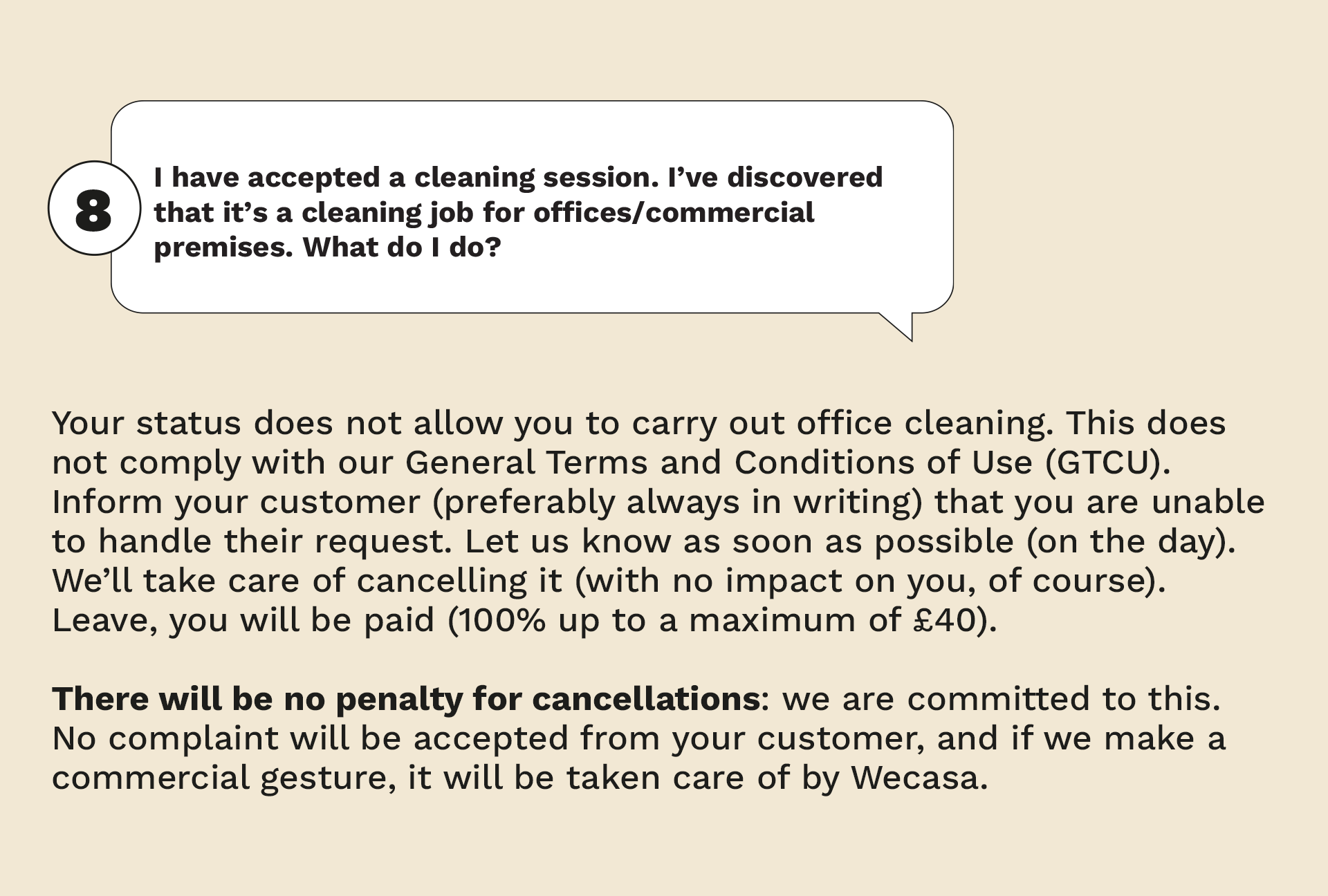 8

I have accepted a cleaning session. I've discovered that it's a cleaning job for offices/commercial premises. What do I do?

Your status does not allow you to carry out office cleaning. This does not comply with our General Terms and Conditions of Use (GTCU). Inform your customer (preferably always in writing) that you are unable to handle their request. Let us know as soon as possible (on the day). We'll take care of cancelling it (with no impact on you, of course). Leave, you will be paid (100% up to a maximum of £40).

There will be no penalty for cancellations: we are committed to this. No complaint will be accepted from your customer, and if we make a commercial gesture, it will be taken care of by Wecasa.